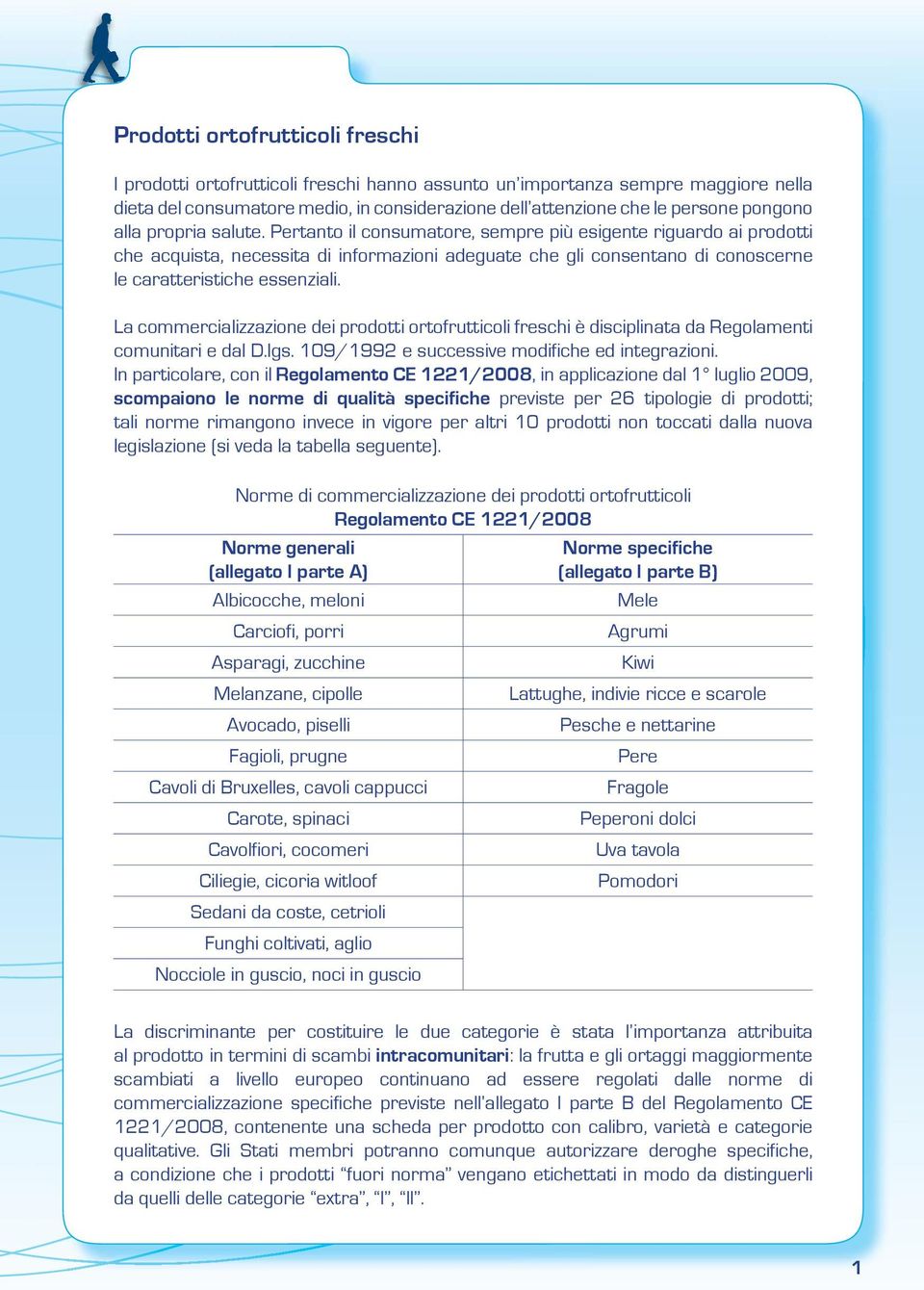 Prodotti ortofrutticoli freschi

I prodotti ortofrutticoli freschi hanno assunto un'importanza sempre maggiore nella dieta del consumatore medio, in considerazione dell'attenzione che le persone pongono alla propria salute. Pertanto il consumatore, sempre più esigente riguardo ai prodotti che acquista, necessita di informazioni adeguate che gli consentano di conoscerne le caratteristiche essenziali.

La commercializzazione dei prodotti ortofrutticoli freschi è disciplinata da Regolamenti comunitari e dal D.lgs. 109/1992 e successive modifiche ed integrazioni. In particolare, con il Regolamento CE 1221/2008, in applicazione dal 1° luglio 2009, scompaiono le norme di qualità specifiche previste per 26 tipologie di prodotti; tali norme rimangono invece in vigore per altri 10 prodotti non toccati dalla nuova legislazione (si veda la tabella seguente).

Norme di commercializzazione dei prodotti ortofrutticoli
Regolamento CE 1221/2008

| Norme generali (allegato I parte A) | Norme specifiche (allegato I parte B) |
|---|---|
| Albicocche, meloni | Mele |
| Carciofi, porri | Agrumi |
| Asparagi, zucchine | Kiwi |
| Melanzane, cipolle | Lattughe, indivie ricce e scarole |
| Avocado, piselli | Pesche e nettarine |
| Fagioli, prugne | Pere |
| Cavoli di Bruxelles, cavoli cappucci | Fragole |
| Carote, spinaci | Peperoni dolci |
| Cavolfiori, cocomeri | Uva tavola |
| Ciliegie, cicoria witloof | Pomodori |
| Sedani da coste, cetrioli | |
| Funghi coltivati, aglio | |
| Nocciole in guscio, noci in guscio | |

La discriminante per costituire le due categorie è stata l'importanza attribuita al prodotto in termini di scambi intracomunitari: la frutta e gli ortaggi maggiormente scambiati a livello europeo continuano ad essere regolati dalle norme di commercializzazione specifiche previste nell'allegato I parte B del Regolamento CE 1221/2008, contenente una scheda per prodotto con calibro, varietà e categorie qualitative. Gli Stati membri potranno comunque autorizzare deroghe specifiche, a condizione che i prodotti "fuori norma" vengano etichettati in modo da distinguerli da quelli delle categorie "extra", "I", "II".

1